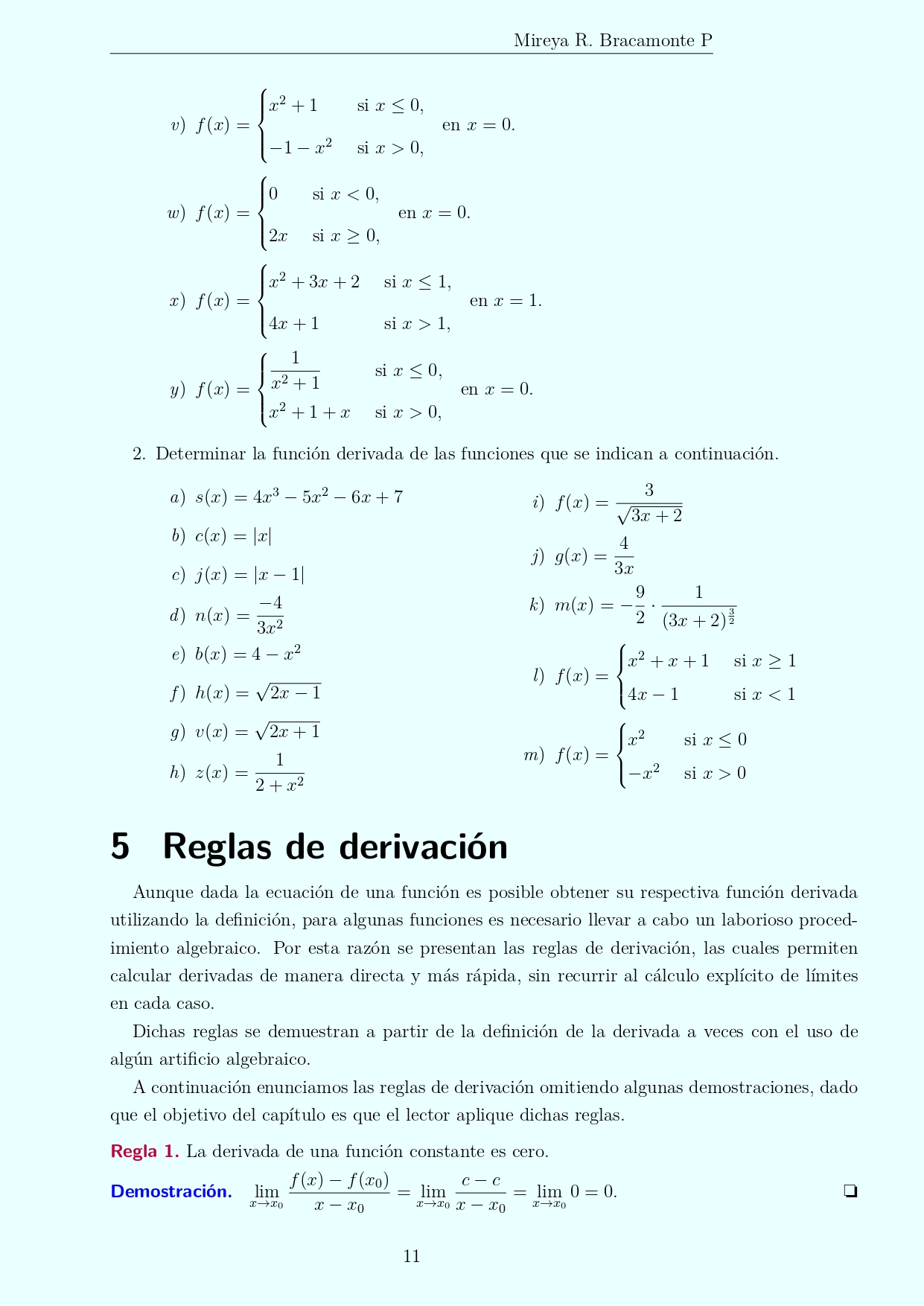 Mireya R. Bracamonte P

v) $f(x) = \begin{cases} x^2+1 & \text{si } x \leq 0, \\ -1-x^2 & \text{si } x > 0, \end{cases}$ en $x = 0$.

w) $f(x) = \begin{cases} 0 & \text{si } x < 0, \\ 2x & \text{si } x \geq 0, \end{cases}$ en $x = 0$.

x) $f(x) = \begin{cases} x^2+3x+2 & \text{si } x \leq 1, \\ 4x+1 & \text{si } x > 1, \end{cases}$ en $x = 1$.

y) $f(x) = \begin{cases} \frac{1}{x^2+1} & \text{si } x \leq 0, \\ x^2+1+x & \text{si } x > 0, \end{cases}$ en $x = 0$.

2. Determinar la función derivada de las funciones que se indican a continuación.

a) $s(x) = 4x^3 - 5x^2 - 6x + 7$

b) $c(x) = |x|$

c) $j(x) = |x-1|$

d) $n(x) = \frac{-4}{3x^2}$

e) $b(x) = 4 - x^2$

f) $h(x) = \sqrt{2x-1}$

g) $v(x) = \sqrt{2x+1}$

h) $z(x) = \frac{1}{2+x^2}$

i) $f(x) = \frac{3}{\sqrt{3x+2}}$

j) $g(x) = \frac{4}{3x}$

k) $m(x) = -\frac{9}{2} \cdot \frac{1}{(3x+2)^{\frac{3}{2}}}$

l) $f(x) = \begin{cases} x^2+x+1 & \text{si } x \geq 1 \\ 4x-1 & \text{si } x < 1 \end{cases}$

m) $f(x) = \begin{cases} x^2 & \text{si } x \leq 0 \\ -x^2 & \text{si } x > 0 \end{cases}$

5 Reglas de derivación

Aunque dada la ecuación de una función es posible obtener su respectiva función derivada utilizando la definición, para algunas funciones es necesario llevar a cabo un laborioso procedimiento algebraico. Por esta razón se presentan las reglas de derivación, las cuales permiten calcular derivadas de manera directa y más rápida, sin recurrir al cálculo explícito de límites en cada caso.

Dichas reglas se demuestran a partir de la definición de la derivada a veces con el uso de algún artificio algebraico.

A continuación enunciamos las reglas de derivación omitiendo algunas demostraciones, dado que el objetivo del capítulo es que el lector aplique dichas reglas.

Regla 1. La derivada de una función constante es cero.

Demostración. $\lim_{x \to x_0} \frac{f(x)-f(x_0)}{x-x_0} = \lim_{x \to x_0} \frac{c-c}{x-x_0} = \lim_{x \to x_0} 0 = 0.$ ❏

11